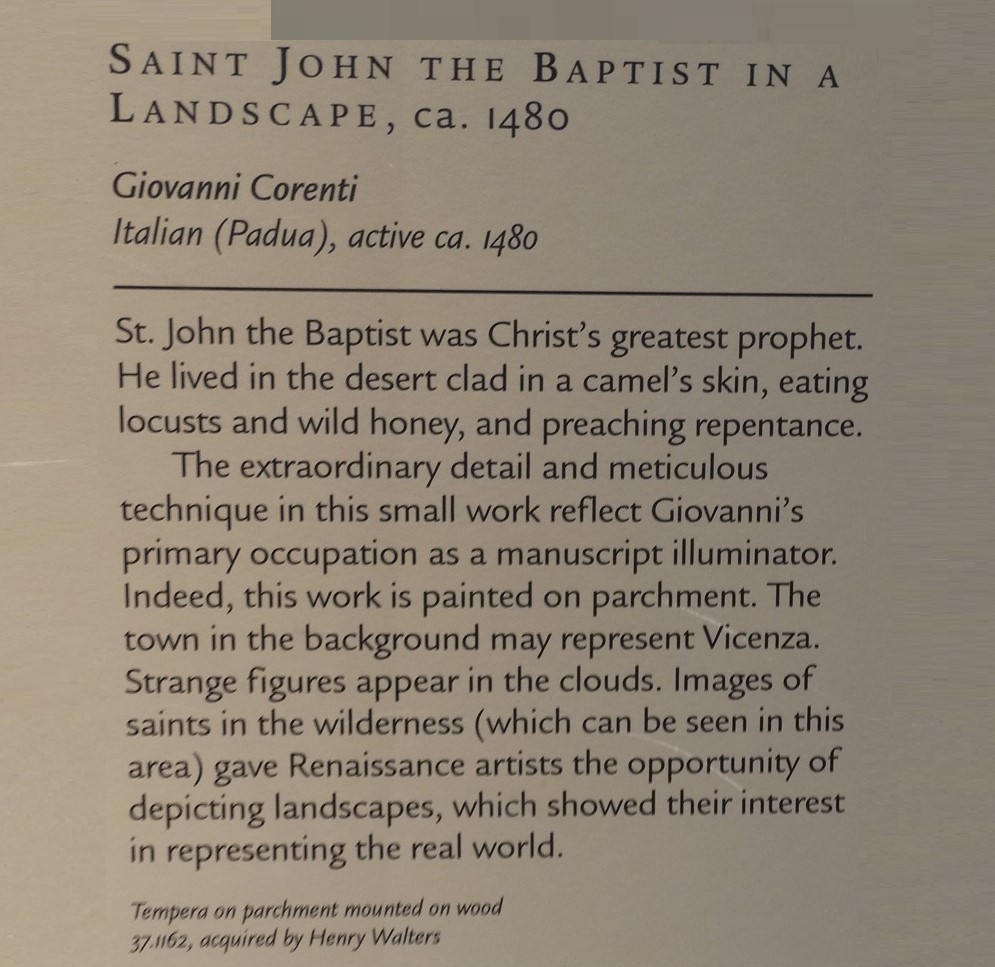 SAINT JOHN THE BAPTIST IN A LANDSCAPE, ca. 1480

Giovanni Corenti
Italian (Padua), active ca. 1480

St. John the Baptist was Christ's greatest prophet. He lived in the desert clad in a camel's skin, eating locusts and wild honey, and preaching repentance.

The extraordinary detail and meticulous technique in this small work reflect Giovanni's primary occupation as a manuscript illuminator. Indeed, this work is painted on parchment. The town in the background may represent Vicenza. Strange figures appear in the clouds. Images of saints in the wilderness (which can be seen in this area) gave Renaissance artists the opportunity of depicting landscapes, which showed their interest in representing the real world.

Tempera on parchment mounted on wood
37.1162, acquired by Henry Walters